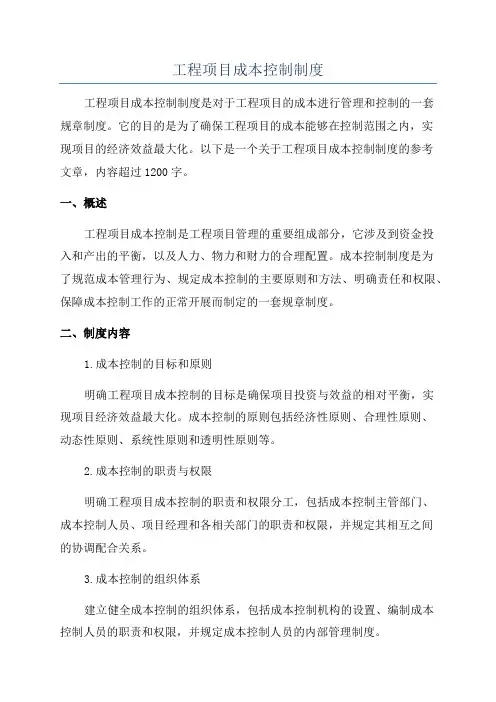 工程项目成本控制制度

工程项目成本控制制度是对于工程项目的成本进行管理和控制的一套规章制度。它的目的是为了确保工程项目的成本能够在控制范围之内，实现项目的经济效益最大化。以下是一个关于工程项目成本控制制度的参考文章，内容超过1200字。

一、概述

工程项目成本控制是工程项目管理的重要组成部分，它涉及到资金投入和产出的平衡，以及人力、物力和财力的合理配置。成本控制制度是为了规范成本管理行为、规定成本控制的主要原则和方法、明确责任和权限、保障成本控制工作的正常开展而制定的一套规章制度。

二、制度内容

1.成本控制的目标和原则

明确工程项目成本控制的目标是确保项目投资与效益的相对平衡，实现项目经济效益最大化。成本控制的原则包括经济性原则、合理性原则、动态性原则、系统性原则和透明性原则等。

2.成本控制的职责与权限

明确工程项目成本控制的职责和权限分工，包括成本控制主管部门、成本控制人员、项目经理和各相关部门的职责和权限，并规定其相互之间的协调配合关系。

3.成本控制的组织体系

建立健全成本控制的组织体系，包括成本控制机构的设置、编制成本控制人员的职责和权限，并规定成本控制人员的内部管理制度。